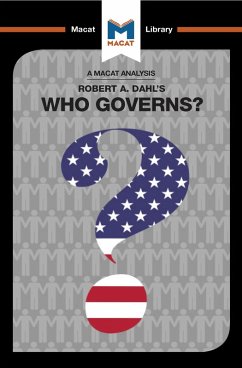 Macat Library

MACAT

A MACAT ANALYSIS

ROBERT A. DAHL'S

WHO GOVERNS?